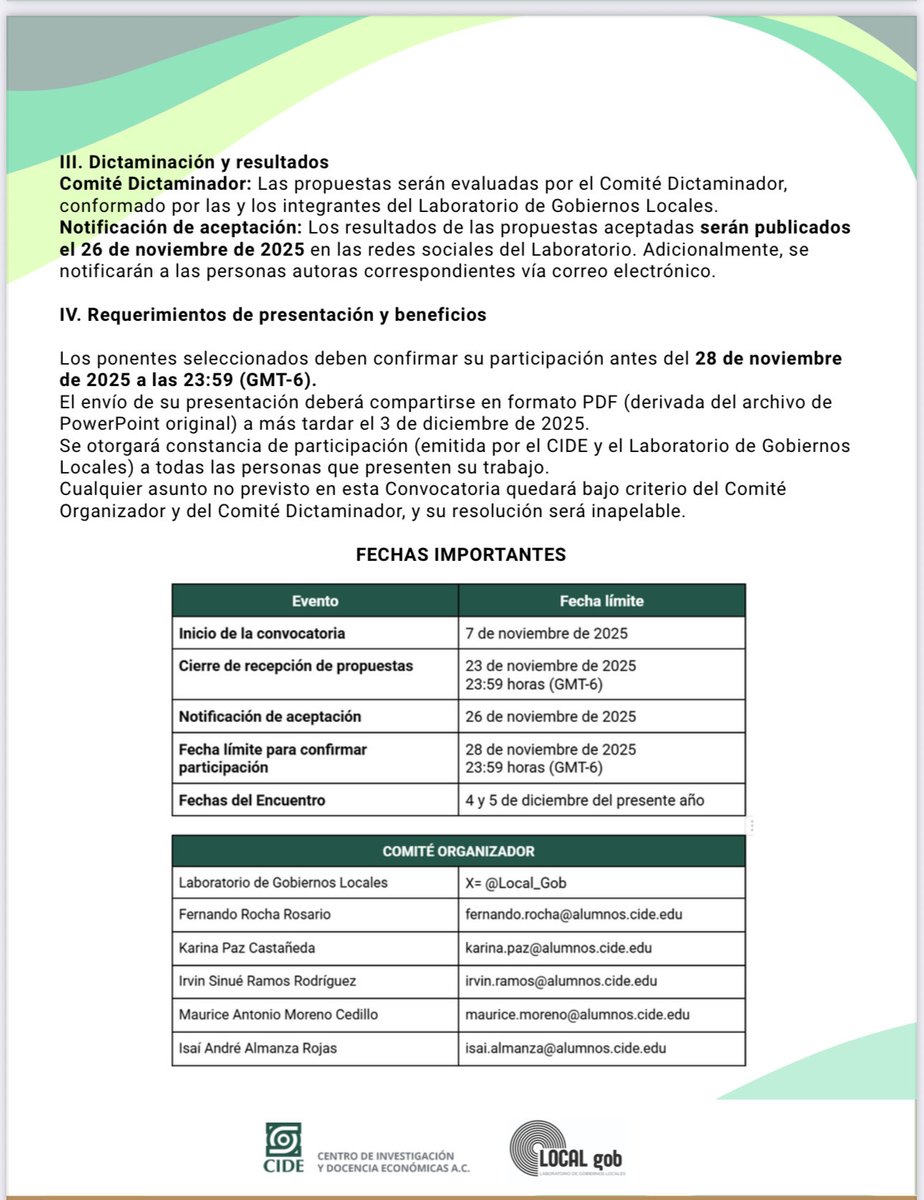 III. Dictaminación y resultados
Comité Dictaminador: Las propuestas serán evaluadas por el Comité Dictaminador, conformado por las y los integrantes del Laboratorio de Gobiernos Locales.
Notificación de aceptación: Los resultados de las propuestas aceptadas serán publicados el 26 de noviembre de 2025 en las redes sociales del Laboratorio. Adicionalmente, se notificarán a las personas autoras correspondientes vía correo electrónico.

IV. Requerimientos de presentación y beneficios

Los ponentes seleccionados deben confirmar su participación antes del 28 de noviembre de 2025 a las 23:59 (GMT-6).
El envío de su presentación deberá compartirse en formato PDF (derivada del archivo de PowerPoint original) a más tardar el 3 de diciembre de 2025.
Se otorgará constancia de participación (emitida por el CIDE y el Laboratorio de Gobiernos Locales) a todas las personas que presenten su trabajo.
Cualquier asunto no previsto en esta Convocatoria quedará bajo criterio del Comité Organizador y del Comité Dictaminador, y su resolución será inapelable.

FECHAS IMPORTANTES

| Evento | Fecha límite |
|---|---|
| Inicio de la convocatoria | 7 de noviembre de 2025 |
| Cierre de recepción de propuestas | 23 de noviembre de 2025 23:59 horas (GMT-6) |
| Notificación de aceptación | 26 de noviembre de 2025 |
| Fecha límite para confirmar participación | 28 de noviembre de 2025 23:59 horas (GMT-6) |
| Fechas del Encuentro | 4 y 5 de diciembre del presente año |

| COMITÉ ORGANIZADOR | |
|---|---|
| Laboratorio de Gobiernos Locales | X= @Local_Gob |
| Fernando Rocha Rosario | fernando.rocha@alumnos.cide.edu |
| Karina Paz Castañeda | karina.paz@alumnos.cide.edu |
| Irvin Sinué Ramos Rodríguez | irvin.ramos@alumnos.cide.edu |
| Maurice Antonio Moreno Cedillo | maurice.moreno@alumnos.cide.edu |
| Isaí André Almanza Rojas | isai.almanza@alumnos.cide.edu |

CIDE CENTRO DE INVESTIGACIÓN Y DOCENCIA ECONÓMICAS A.C.
LOCAL gob LABORATORIO DE GOBIERNOS LOCALES